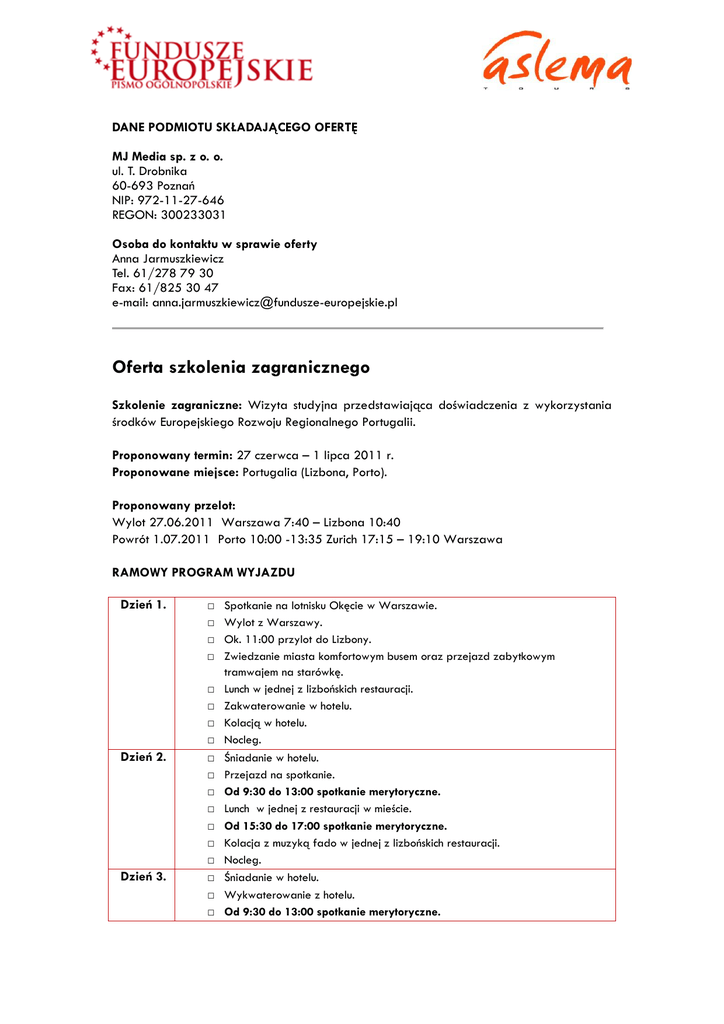 FUNDUSZE EUROPEJSKIE
PISMO OGÓLNOPOLSKIE

aslema
TOURS

DANE PODMIOTU SKŁADAJĄCEGO OFERTĘ

MJ Media sp. z o. o.
ul. T. Drobnika
60-693 Poznań
NIP: 972-11-27-646
REGON: 300233031

Osoba do kontaktu w sprawie oferty
Anna Jarmuszkiewicz
Tel. 61/278 79 30
Fax: 61/825 30 47
e-mail: anna.jarmuszkiewicz@fundusze-europejskie.pl

Oferta szkolenia zagranicznego

Szkolenie zagraniczne: Wizyta studyjna przedstawiająca doświadczenia z wykorzystania środków Europejskiego Rozwoju Regionalnego Portugalii.

Proponowany termin: 27 czerwca – 1 lipca 2011 r.
Proponowane miejsce: Portugalia (Lizbona, Porto).

Proponowany przelot:
Wylot 27.06.2011 Warszawa 7:40 – Lizbona 10:40
Powrót 1.07.2011 Porto 10:00 -13:35 Zurich 17:15 – 19:10 Warszawa

RAMOWY PROGRAM WYJAZDU

| Dzień 1. | □ Spotkanie na lotnisku Okęcie w Warszawie.<br>□ Wylot z Warszawy.<br>□ Ok. 11:00 przylot do Lizbony.<br>□ Zwiedzanie miasta komfortowym busem oraz przejazd zabytkowym tramwajem na starówkę.<br>□ Lunch w jednej z lizbońskich restauracji.<br>□ Zakwaterowanie w hotelu.<br>□ Kolacją w hotelu.<br>□ Nocleg. |
|---|---|
| Dzień 2. | □ Śniadanie w hotelu.<br>□ Przejazd na spotkanie.<br>□ Od 9:30 do 13:00 spotkanie merytoryczne.<br>□ Lunch w jednej z restauracji w mieście.<br>□ Od 15:30 do 17:00 spotkanie merytoryczne.<br>□ Kolacja z muzyką fado w jednej z lizbońskich restauracji.<br>□ Nocleg. |
| Dzień 3. | □ Śniadanie w hotelu.<br>□ Wykwaterowanie z hotelu.<br>□ Od 9:30 do 13:00 spotkanie merytoryczne. |